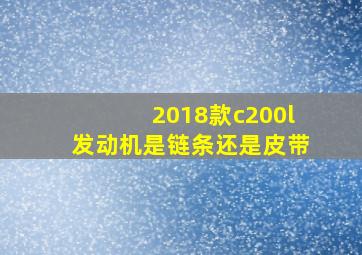 2018款c200l
发动机是链条还是皮带